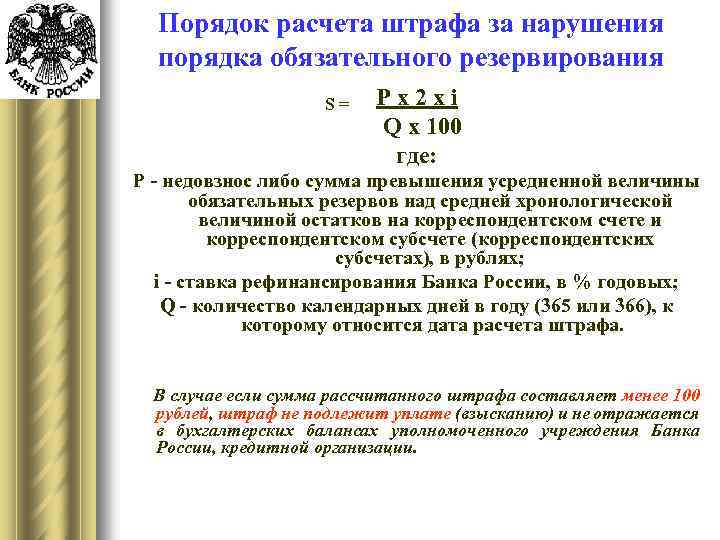 БАНК РОССИИ

Порядок расчета штрафа за нарушения порядка обязательного резервирования

$S = \frac{P \times 2 \times i}{Q \times 100}$

где:

P - недовзнос либо сумма превышения усредненной величины обязательных резервов над средней хронологической величиной остатков на корреспондентском счете и корреспондентском субсчете (корреспондентских субсчетах), в рублях;

i - ставка рефинансирования Банка России, в % годовых;

Q - количество календарных дней в году (365 или 366), к которому относится дата расчета штрафа.

В случае если сумма рассчитанного штрафа составляет менее 100 рублей, штраф не подлежит уплате (взысканию) и не отражается в бухгалтерских балансах уполномоченного учреждения Банка России, кредитной организации.